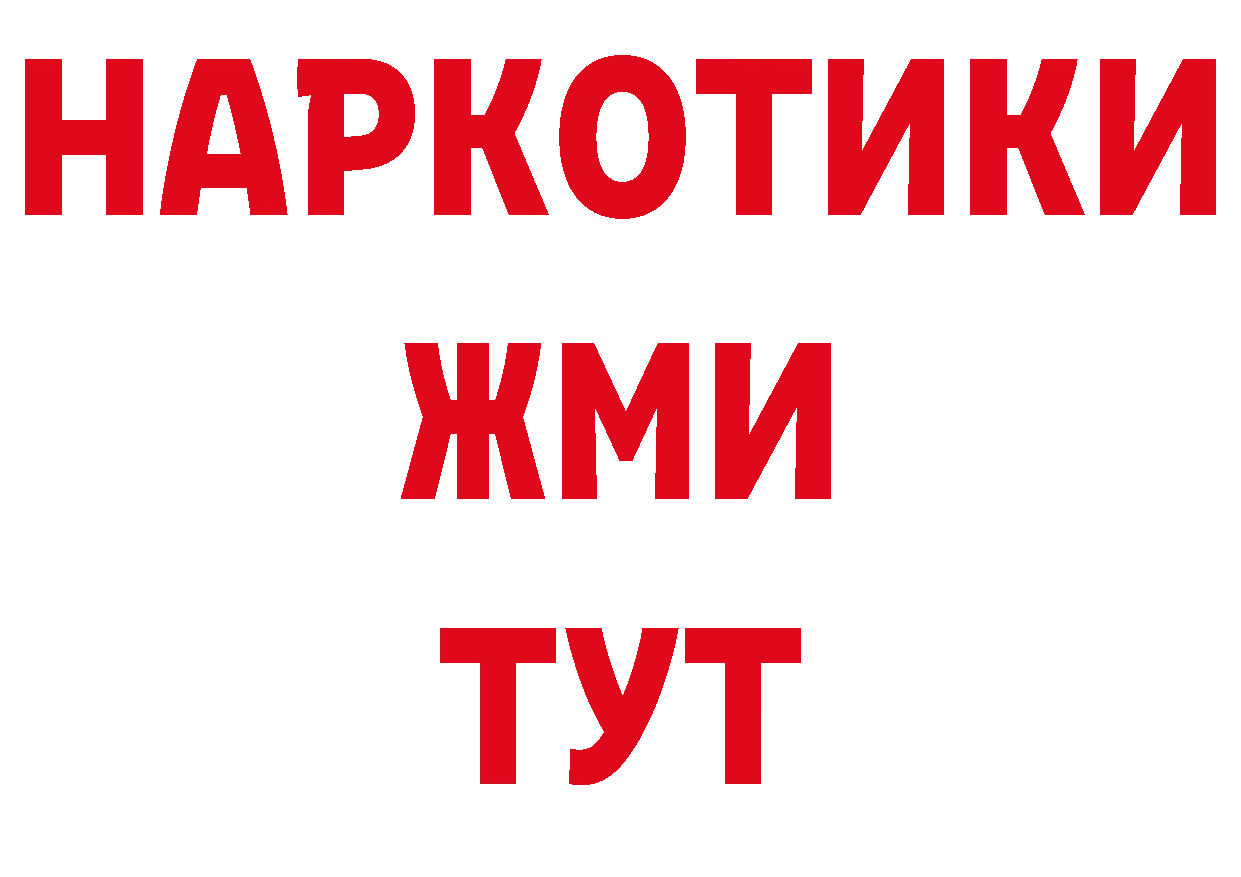 НАРКОТИКИ
ЖМИ
ТУТ